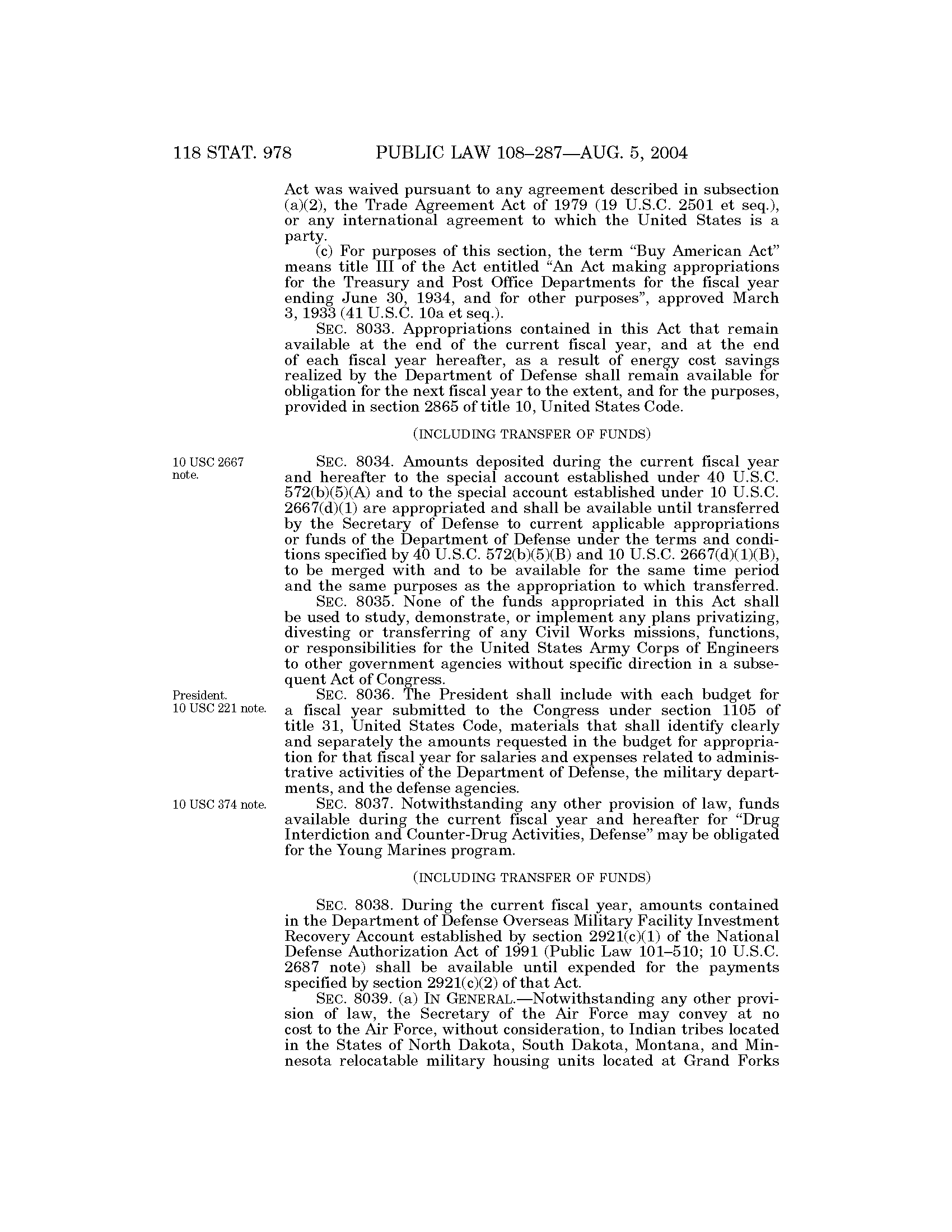 118 STAT. 978 PUBLIC LAW 108–287—AUG. 5, 2004

Act was waived pursuant to any agreement described in subsection (a)(2), the Trade Agreement Act of 1979 (19 U.S.C. 2501 et seq.), or any international agreement to which the United States is a party.

(c) For purposes of this section, the term "Buy American Act" means title III of the Act entitled "An Act making appropriations for the Treasury and Post Office Departments for the fiscal year ending June 30, 1934, and for other purposes", approved March 3, 1933 (41 U.S.C. 10a et seq.).

SEC. 8033. Appropriations contained in this Act that remain available at the end of the current fiscal year, and at the end of each fiscal year hereafter, as a result of energy cost savings realized by the Department of Defense shall remain available for obligation for the next fiscal year to the extent, and for the purposes, provided in section 2865 of title 10, United States Code.

(INCLUDING TRANSFER OF FUNDS)

10 USC 2667 note.

SEC. 8034. Amounts deposited during the current fiscal year and hereafter to the special account established under 40 U.S.C. 572(b)(5)(A) and to the special account established under 10 U.S.C. 2667(d)(1) are appropriated and shall be available until transferred by the Secretary of Defense to current applicable appropriations or funds of the Department of Defense under the terms and conditions specified by 40 U.S.C. 572(b)(5)(B) and 10 U.S.C. 2667(d)(1)(B), to be merged with and to be available for the same time period and the same purposes as the appropriation to which transferred.

SEC. 8035. None of the funds appropriated in this Act shall be used to study, demonstrate, or implement any plans privatizing, divesting or transferring of any Civil Works missions, functions, or responsibilities for the United States Army Corps of Engineers to other government agencies without specific direction in a subsequent Act of Congress.

President. 10 USC 221 note.

SEC. 8036. The President shall include with each budget for a fiscal year submitted to the Congress under section 1105 of title 31, United States Code, materials that shall identify clearly and separately the amounts requested in the budget for appropriation for that fiscal year for salaries and expenses related to administrative activities of the Department of Defense, the military departments, and the defense agencies.

10 USC 374 note.

SEC. 8037. Notwithstanding any other provision of law, funds available during the current fiscal year and hereafter for "Drug Interdiction and Counter-Drug Activities, Defense" may be obligated for the Young Marines program.

(INCLUDING TRANSFER OF FUNDS)

SEC. 8038. During the current fiscal year, amounts contained in the Department of Defense Overseas Military Facility Investment Recovery Account established by section 2921(c)(1) of the National Defense Authorization Act of 1991 (Public Law 101–510; 10 U.S.C. 2687 note) shall be available until expended for the payments specified by section 2921(c)(2) of that Act.

SEC. 8039. (a) IN GENERAL.—Notwithstanding any other provision of law, the Secretary of the Air Force may convey at no cost to the Air Force, without consideration, to Indian tribes located in the States of North Dakota, South Dakota, Montana, and Minnesota relocatable military housing units located at Grand Forks